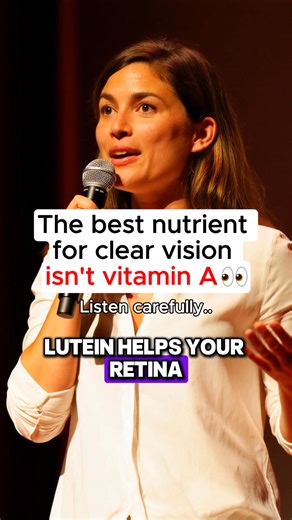 The best nutrient for clear vision isn't vitamin A👀

Listen carefully..

LUTEIN HELPS YOUR RETINA